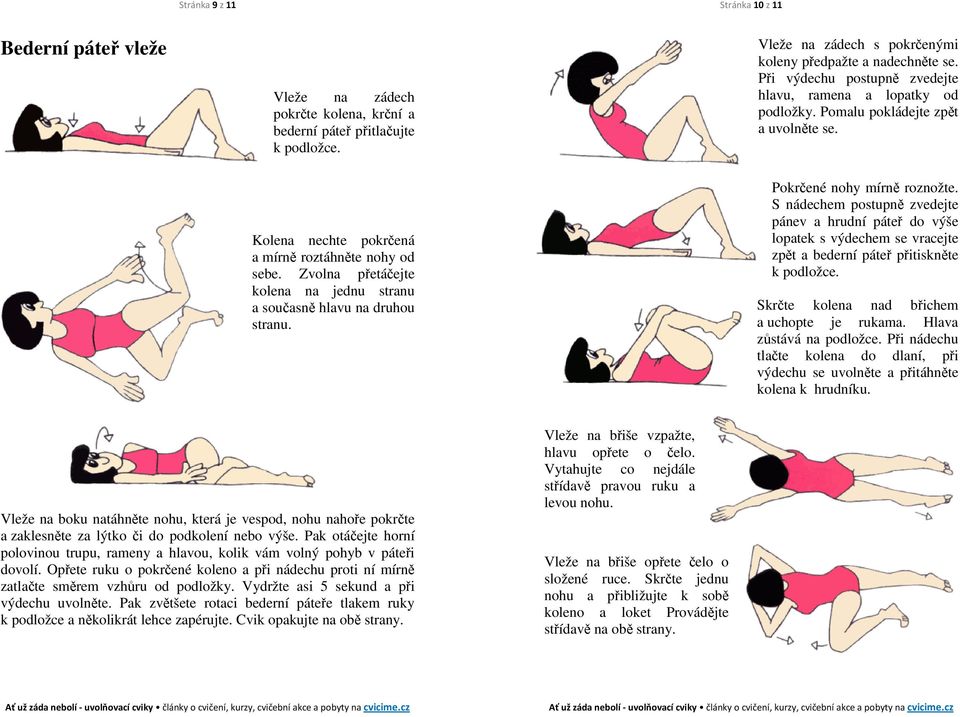 Stránka 9 z 11

Bederní páteř vleže

Vleže na zádech pokrčte kolena, krční a bederní páteř přitlačujte k podložce.

Kolena nechte pokrčená a mírně roztáhněte nohy od sebe. Zvolna přetáčejte kolena na jednu stranu a současně hlavu na druhou stranu.

Vleže na boku natáhněte nohu, která je vespod, nohu nahoře pokrčte a zaklesněte za lýtko či do podkolení nebo výše. Pak otáčejte horní polovinou trupu, rameny a hlavou, kolik vám volný pohyb v páteři dovolí. Opřete ruku o pokrčené koleno a při nádechu proti ní mírně zatlačte směrem vzhůru od podložky. Vydržte asi 5 sekund a při výdechu uvolněte. Pak zvětšete rotaci bederní páteře tlakem ruky k podložce a několikrát lehce zapérujte. Cvik opakujte na obě strany.

Ať už záda nebolí - uvolňovací cviky • články o cvičení, kurzy, cvičební akce a pobyty na cvicime.cz

Stránka 10 z 11

Vleže na zádech s pokrčenými koleny předpažte a nadechněte se. Při výdechu postupně zvedejte hlavu, ramena a lopatky od podložky. Pomalu pokládejte zpět a uvolněte se.

Pokrčené nohy mírně roznožte. S nádechem postupně zvedejte pánev a hrudní páteř do výše lopatek s výdechem se vracejte zpět a bederní páteř přitiskněte k podložce.

Skrčte kolena nad břichem a uchopte je rukama. Hlava zůstává na podložce. Při nádechu tlačte kolena do dlaní, při výdechu se uvolněte a přitáhněte kolena k hrudníku.

Vleže na břiše vzpažte, hlavu opřete o čelo. Vytahujte co nejdále střídavě pravou ruku a levou nohu.

Vleže na břiše opřete čelo o složené ruce. Skrčte jednu nohu a přibližujte k sobě koleno a loket Provádějte střídavě na obě strany.

Ať už záda nebolí - uvolňovací cviky • články o cvičení, kurzy, cvičební akce a pobyty na cvicime.cz